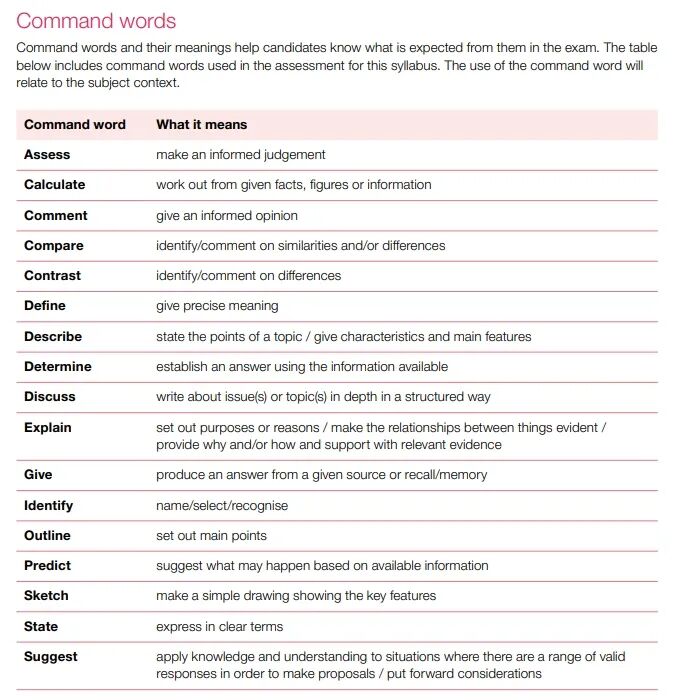 Command words

Command words and their meanings help candidates know what is expected from them in the exam. The table below includes command words used in the assessment for this syllabus. The use of the command word will relate to the subject context.

| Command word | What it means |
|---|---|
| Assess | make an informed judgement |
| Calculate | work out from given facts, figures or information |
| Comment | give an informed opinion |
| Compare | identify/comment on similarities and/or differences |
| Contrast | identify/comment on differences |
| Define | give precise meaning |
| Describe | state the points of a topic / give characteristics and main features |
| Determine | establish an answer using the information available |
| Discuss | write about issue(s) or topic(s) in depth in a structured way |
| Explain | set out purposes or reasons / make the relationships between things evident / provide why and/or how and support with relevant evidence |
| Give | produce an answer from a given source or recall/memory |
| Identify | name/select/recognise |
| Outline | set out main points |
| Predict | suggest what may happen based on available information |
| Sketch | make a simple drawing showing the key features |
| State | express in clear terms |
| Suggest | apply knowledge and understanding to situations where there are a range of valid responses in order to make proposals / put forward considerations |